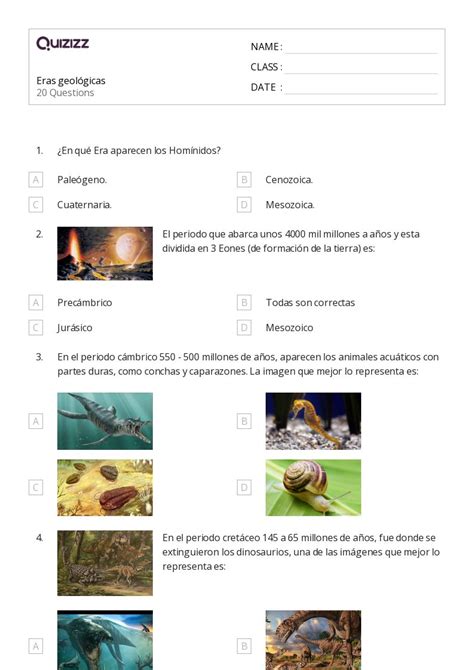 Quizizz

Eras geológicas
20 Questions

NAME :
CLASS :
DATE :

1. ¿En qué Era aparecen los Homínidos?

A Paleógeno.
B Cenozoica.
C Cuaternaria.
D Mesozoica.

2. El periodo que abarca unos 4000 mil millones a años y esta dividida en 3 Eones (de formación de la tierra) es:

A Precámbrico
B Todas son correctas
C Jurásico
D Mesozoico

3. En el periodo cámbrico 550 - 500 millones de años, aparecen los animales acuáticos con partes duras, como conchas y caparazones. La imagen que mejor lo representa es:

A
B
C
D

4. En el periodo cretáceo 145 a 65 millones de años, fue donde se extinguieron los dinosaurios, una de las imágenes que mejor lo representa es:

A
B